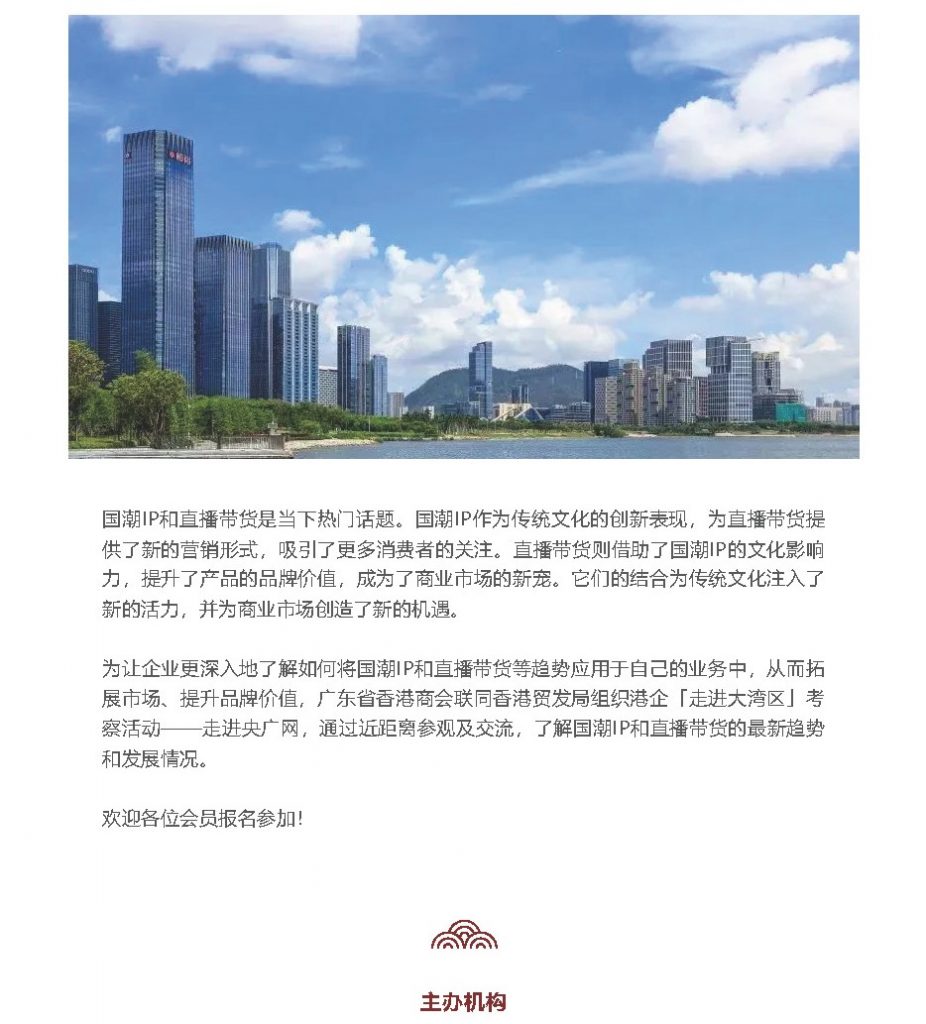 国潮IP和直播带货是当下热门话题。国潮IP作为传统文化的创新表现，为直播带货提供了新的营销形式，吸引了更多消费者的关注。直播带货则借助了国潮IP的文化影响力，提升了产品的品牌价值，成为了商业市场的新宠。它们的结合为传统文化注入了新的活力，并为商业市场创造了新的机遇。

为让企业更深入地了解如何将国潮IP和直播带货等趋势应用于自己的业务中，从而拓展市场、提升品牌价值，广东省香港商会联同香港贸发局组织港企「走进大湾区」考察活动——走进央广网，通过近距离参观及交流，了解国潮IP和直播带货的最新趋势和发展情况。

欢迎各位会员报名参加！

主办机构